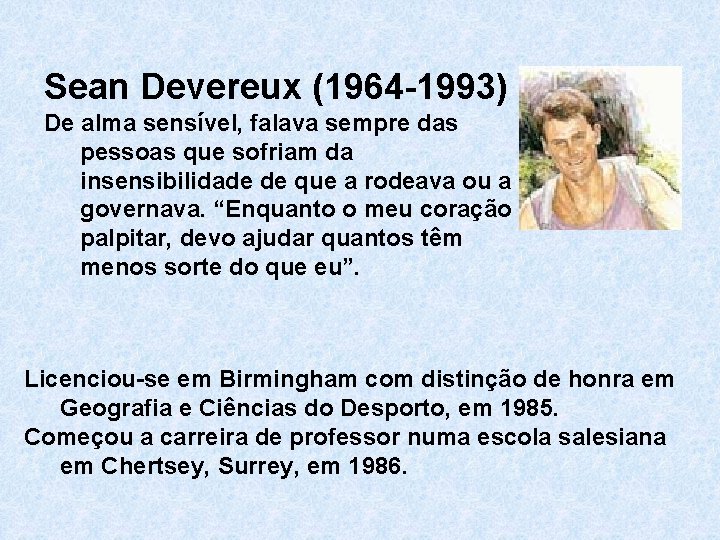 Sean Devereux (1964-1993)

De alma sensível, falava sempre das pessoas que sofriam da insensibilidade de que a rodeava ou a governava. “Enquanto o meu coração palpitar, devo ajudar quantos têm menos sorte do que eu”.

Licenciou-se em Birmingham com distinção de honra em Geografia e Ciências do Desporto, em 1985.

Começou a carreira de professor numa escola salesiana em Chertsey, Surrey, em 1986.